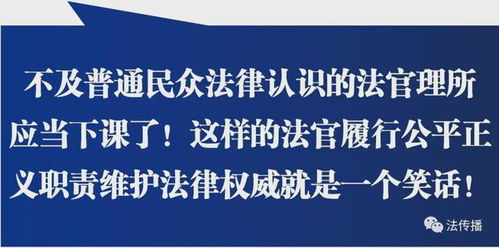 不及普通民众法律认识的法官理所应当下课了！这样的法官履行公平正义职责维护法律权威就是一个笑话！

法传播